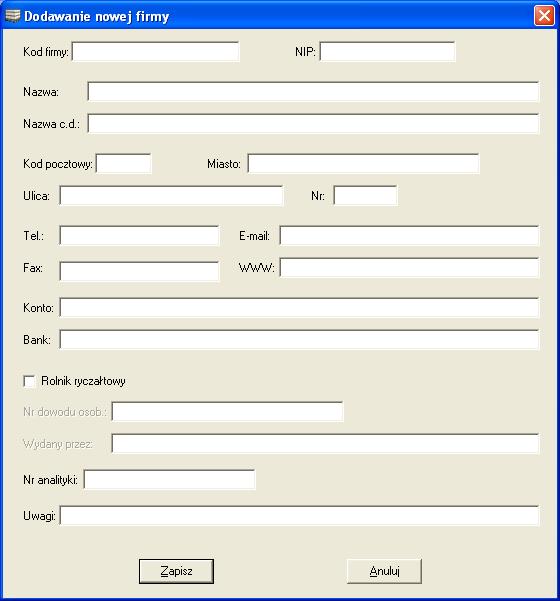 Dodawanie nowej firmy

Kod firmy:

NIP:

Nazwa:

Nazwa c.d.:

Kod pocztowy:

Miasto:

Ulica:

Nr:

Tel.:

E-mail:

Fax:

WWW:

Konto:

Bank:

Rolnik ryczałtowy

Nr dowodu osob.:

Wydany przez:

Nr analityki:

Uwagi:

Zapisz

Anuluj